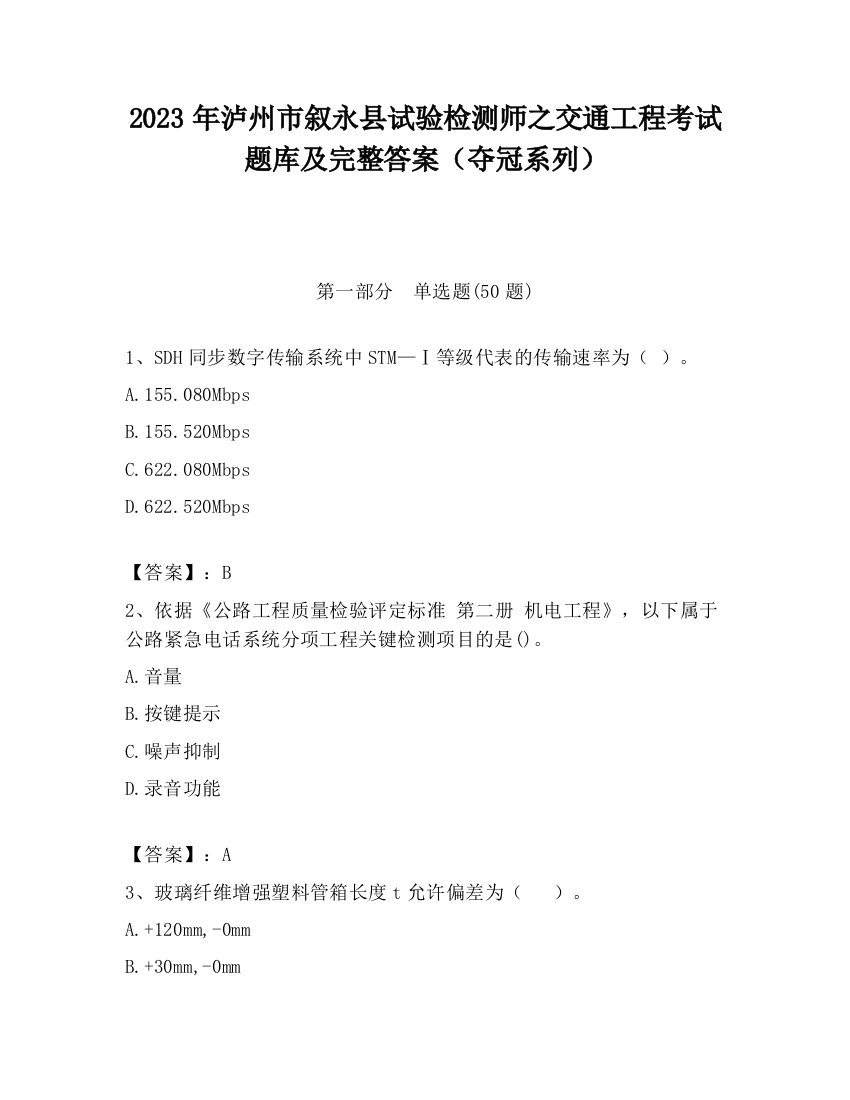 2023 年泸州市叙永县试验检测师之交通工程考试题库及完整答案（夺冠系列）

第一部分　单选题(50 题)

1、SDH 同步数字传输系统中 STM—Ⅰ等级代表的传输速率为（ ）。

A.155.080Mbps

B.155.520Mbps

C.622.080Mbps

D.622.520Mbps

【答案】：B

2、依据《公路工程质量检验评定标准 第二册 机电工程》，以下属于公路紧急电话系统分项工程关键检测项目的是()。

A.音量

B.按键提示

C.噪声抑制

D.录音功能

【答案】：A

3、玻璃纤维增强塑料管箱长度 t 允许偏差为（　　）。

A.+120mm,-0mm

B.+30mm,-0mm